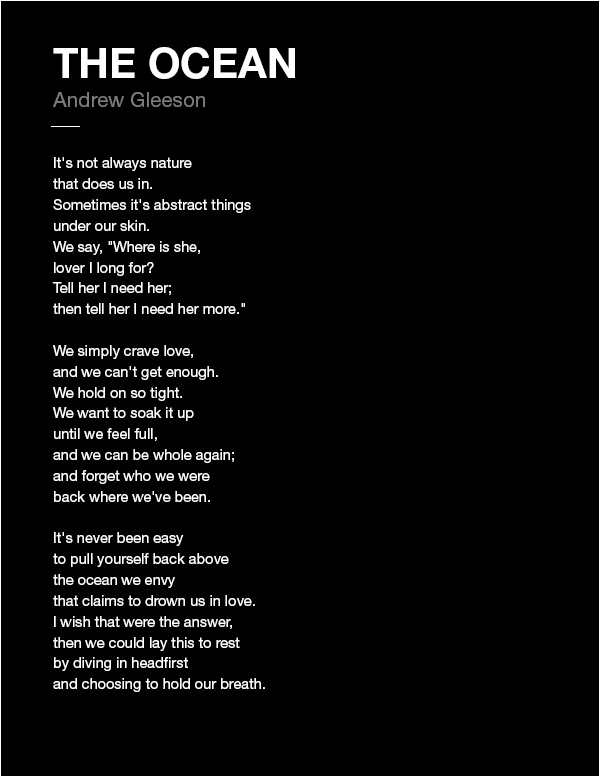 THE OCEAN
Andrew Gleeson

It's not always nature
that does us in.
Sometimes it's abstract things
under our skin.
We say, "Where is she,
lover I long for?
Tell her I need her;
then tell her I need her more."

We simply crave love,
and we can't get enough.
We hold on so tight.
We want to soak it up
until we feel full,
and we can be whole again;
and forget who we were
back where we've been.

It's never been easy
to pull yourself back above
the ocean we envy
that claims to drown us in love.
I wish that were the answer,
then we could lay this to rest
by diving in headfirst
and choosing to hold our breath.